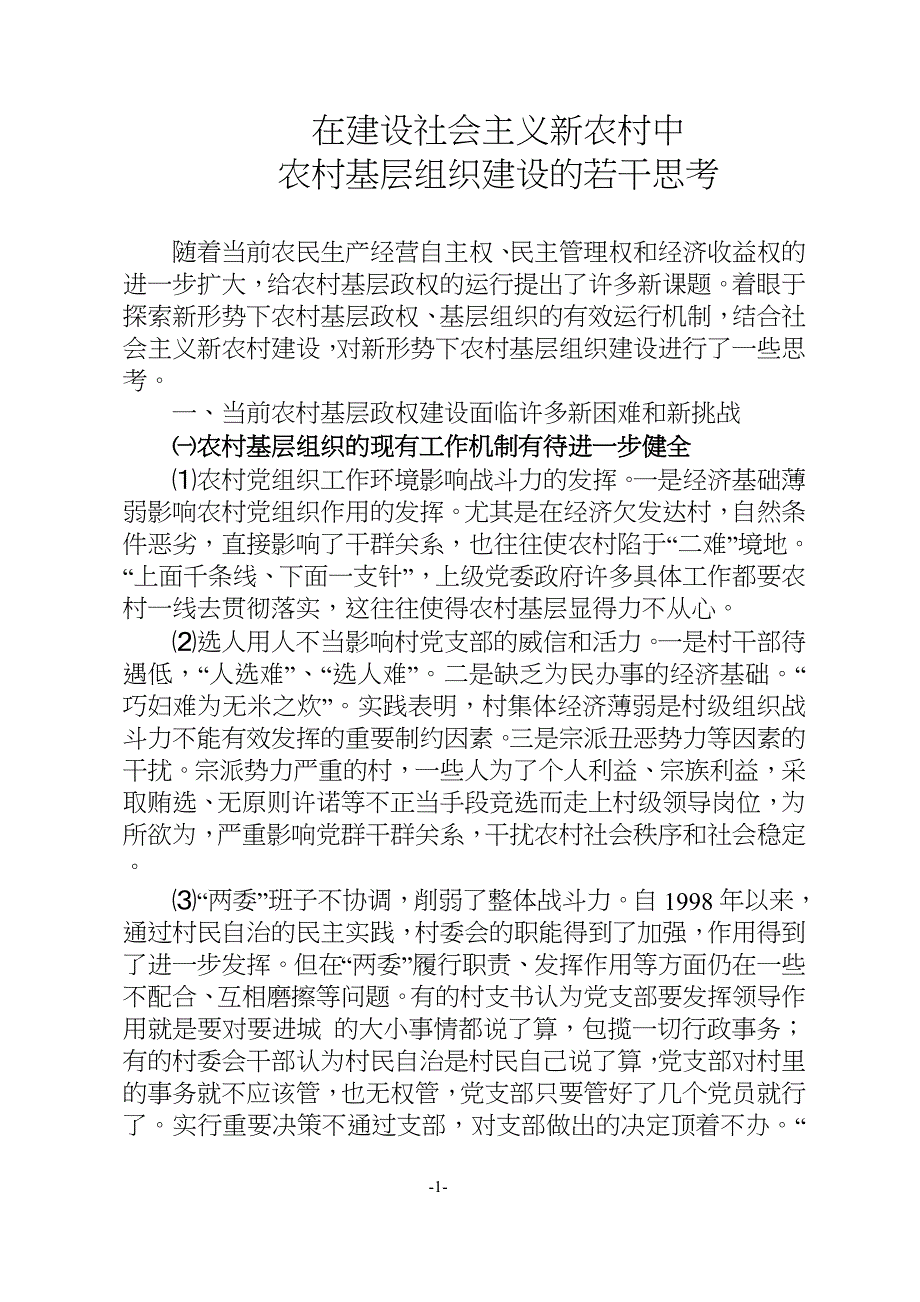 在建设社会主义新农村中
农村基层组织建设的若干思考

随着当前农民生产经营自主权、民主管理权和经济收益权的进一步扩大，给农村基层政权的运行提出了许多新课题。着眼于探索新形势下农村基层政权、基层组织的有效运行机制，结合社会主义新农村建设，对新形势下农村基层组织建设进行了一些思考。

一、当前农村基层政权建设面临许多新困难和新挑战

㈠农村基层组织的现有工作机制有待进一步健全

⑴农村党组织工作环境影响战斗力的发挥。一是经济基础薄弱影响农村党组织作用的发挥。尤其是在经济欠发达村，自然条件恶劣，直接影响了干群关系，也往往使农村陷于“二难”境地。“上面千条线、下面一支针”，上级党委政府许多具体工作都要农村一线去贯彻落实，这往往使得农村基层显得力不从心。

⑵选人用人不当影响村党支部的威信和活力。一是村干部待遇低，“人选难”、“选人难”。二是缺乏为民办事的经济基础。“巧妇难为无米之炊”。实践表明，村集体经济薄弱是村级组织战斗力不能有效发挥的重要制约因素。三是宗派丑恶势力等因素的干扰。宗派势力严重的村，一些人为了个人利益、宗族利益，采取贿选、无原则许诺等不正当手段竞选而走上村级领导岗位，为所欲为，严重影响党群干群关系，干扰农村社会秩序和社会稳定。

⑶“两委”班子不协调，削弱了整体战斗力。自 1998 年以来，通过村民自治的民主实践，村委会的职能得到了加强，作用得到了进一步发挥。但在“两委”履行职责、发挥作用等方面仍在一些不配合、互相磨擦等问题。有的村支书认为党支部要发挥领导作用就是要对要进城 的大小事情都说了算，包揽一切行政事务；有的村委会干部认为村民自治是村民自己说了算，党支部对村里的事务就不应该管，也无权管，党支部只要管好了几个党员就行了。实行重要决策不通过支部，对支部做出的决定顶着不办。“

-1-